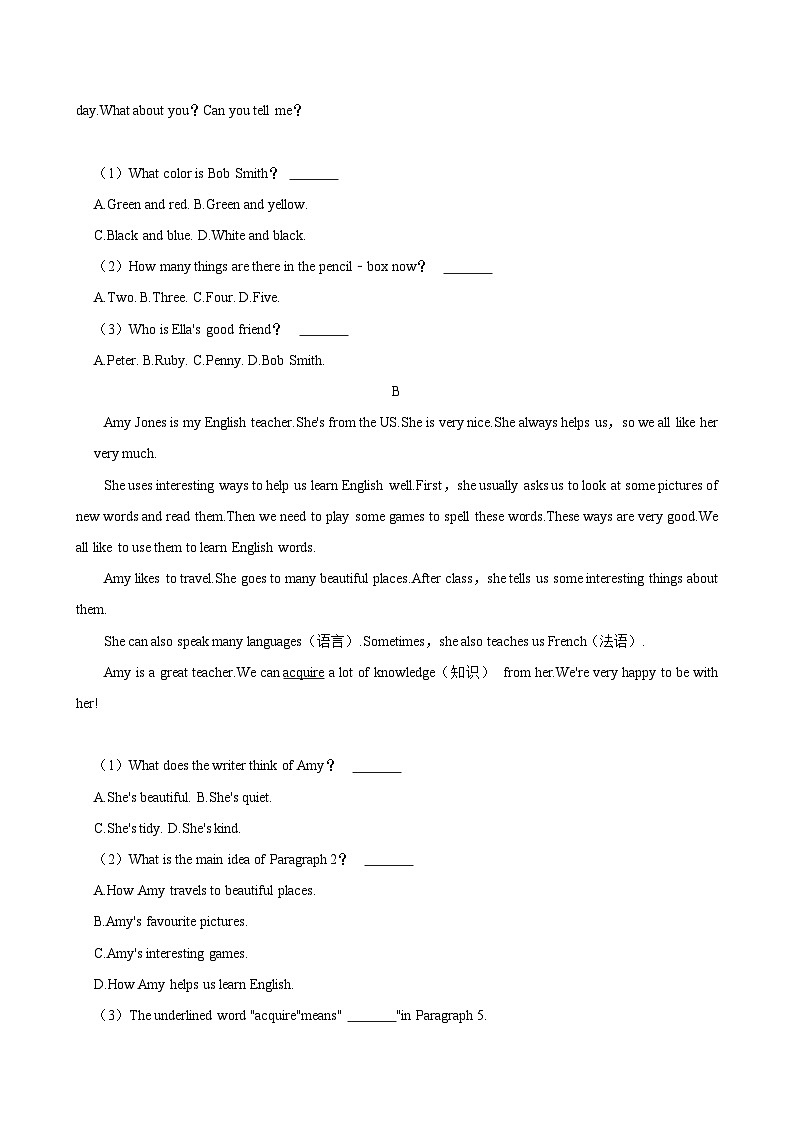 day.What about you？Can you tell me？

（1）What color is Bob Smith？ ________

A.Green and red. B.Green and yellow.

C.Black and blue. D.White and black.

（2）How many things are there in the pencil﹣box now？ ________

A.Two. B.Three. C.Four. D.Five.

（3）Who is Ella's good friend？ ________

A.Peter. B.Ruby. C.Penny. D.Bob Smith.

B

Amy Jones is my English teacher.She's from the US.She is very nice.She always helps us，so we all like her very much.

She uses interesting ways to help us learn English well.First，she usually asks us to look at some pictures of new words and read them.Then we need to play some games to spell these words.These ways are very good.We all like to use them to learn English words.

Amy likes to travel.She goes to many beautiful places.After class，she tells us some interesting things about them.

She can also speak many languages（语言）.Sometimes，she also teaches us French（法语）.

Amy is a great teacher.We can acquire a lot of knowledge（知识） from her.We're very happy to be with her!

（1）What does the writer think of Amy？ ________

A.She's beautiful. B.She's quiet.

C.She's tidy. D.She's kind.

（2）What is the main idea of Paragraph 2？ ________

A.How Amy travels to beautiful places.

B.Amy's favourite pictures.

C.Amy's interesting games.

D.How Amy helps us learn English.

（3）The underlined word "acquire"means" ________"in Paragraph 5.